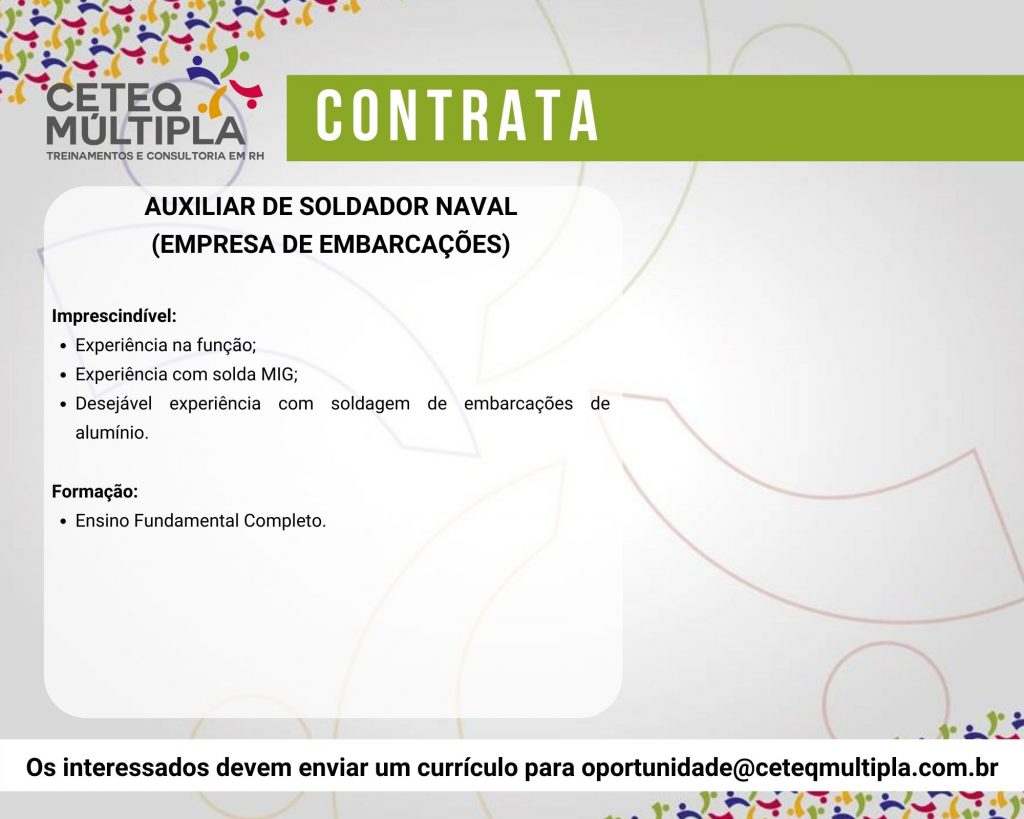 CETEQ MÚLTIPLA
TREINAMENTOS E CONSULTORIA EM RH

CONTRATA

AUXILIAR DE SOLDADOR NAVAL
(EMPRESA DE EMBARCAÇÕES)

Imprescindível:
• Experiência na função;
• Experiência com solda MIG;
• Desejável experiência com soldagem de embarcações de alumínio.

Formação:
• Ensino Fundamental Completo.

Os interessados devem enviar um currículo para oportunidade@ceteqmultipla.com.br